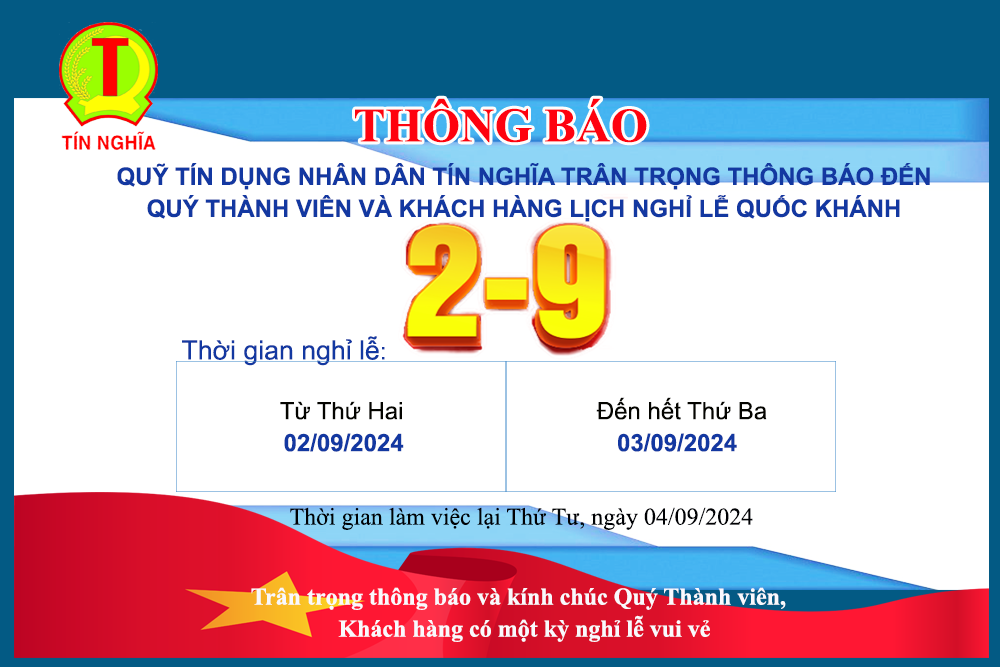 T
TÍN NGHĨA

THÔNG BÁO

QUỸ TÍN DỤNG NHÂN DÂN TÍN NGHĨA TRÂN TRỌNG THÔNG BÁO ĐẾN QUÝ THÀNH VIÊN VÀ KHÁCH HÀNG LỊCH NGHỈ LỄ QUỐC KHÁNH

2-9

Thời gian nghỉ lễ:

Từ Thứ Hai
02/09/2024

Đến hết Thứ Ba
03/09/2024

Thời gian làm việc lại Thứ Tư, ngày 04/09/2024

Trân trọng thông báo và kính chúc Quý Thành viên,
Khách hàng có một kỳ nghỉ lễ vui vẻ